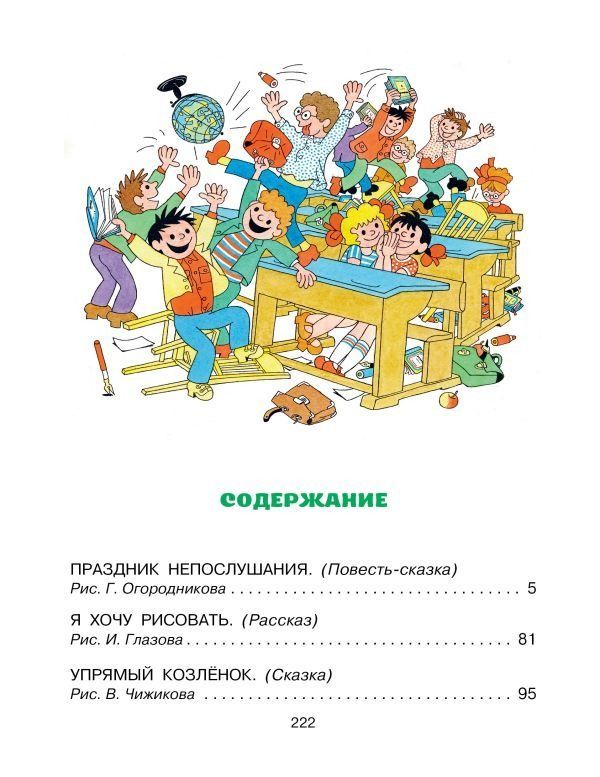 СОДЕРЖАНИЕ

ПРАЗДНИК НЕПОСЛУШАНИЯ. (Повесть-сказка)
Рис. Г. Огородникова 5

Я ХОЧУ РИСОВАТЬ. (Рассказ)
Рис. И. Глазова 81

УПРЯМЫЙ КОЗЛЁНОК. (Сказка)
Рис. В. Чижикова 95

222